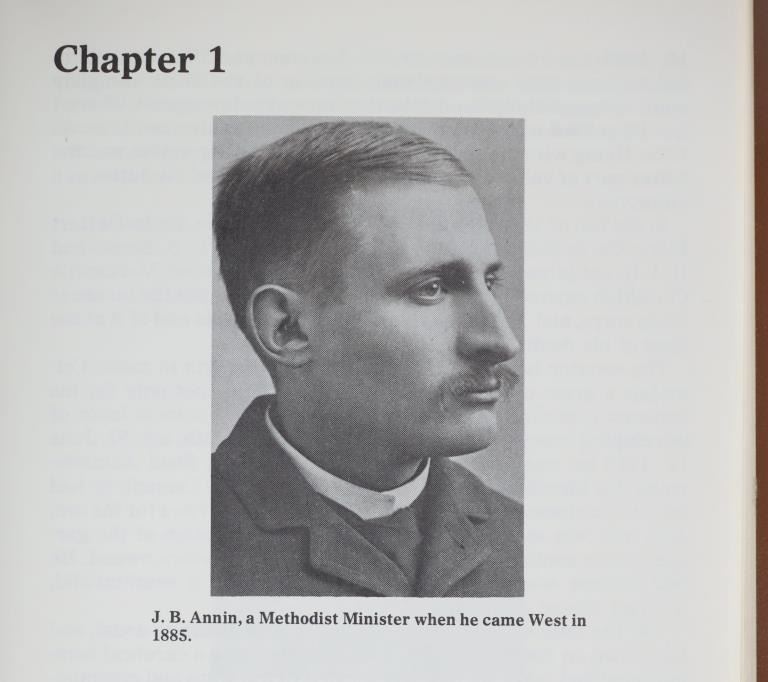 Chapter 1

J. B. Annin, a Methodist Minister when he came West in 1885.